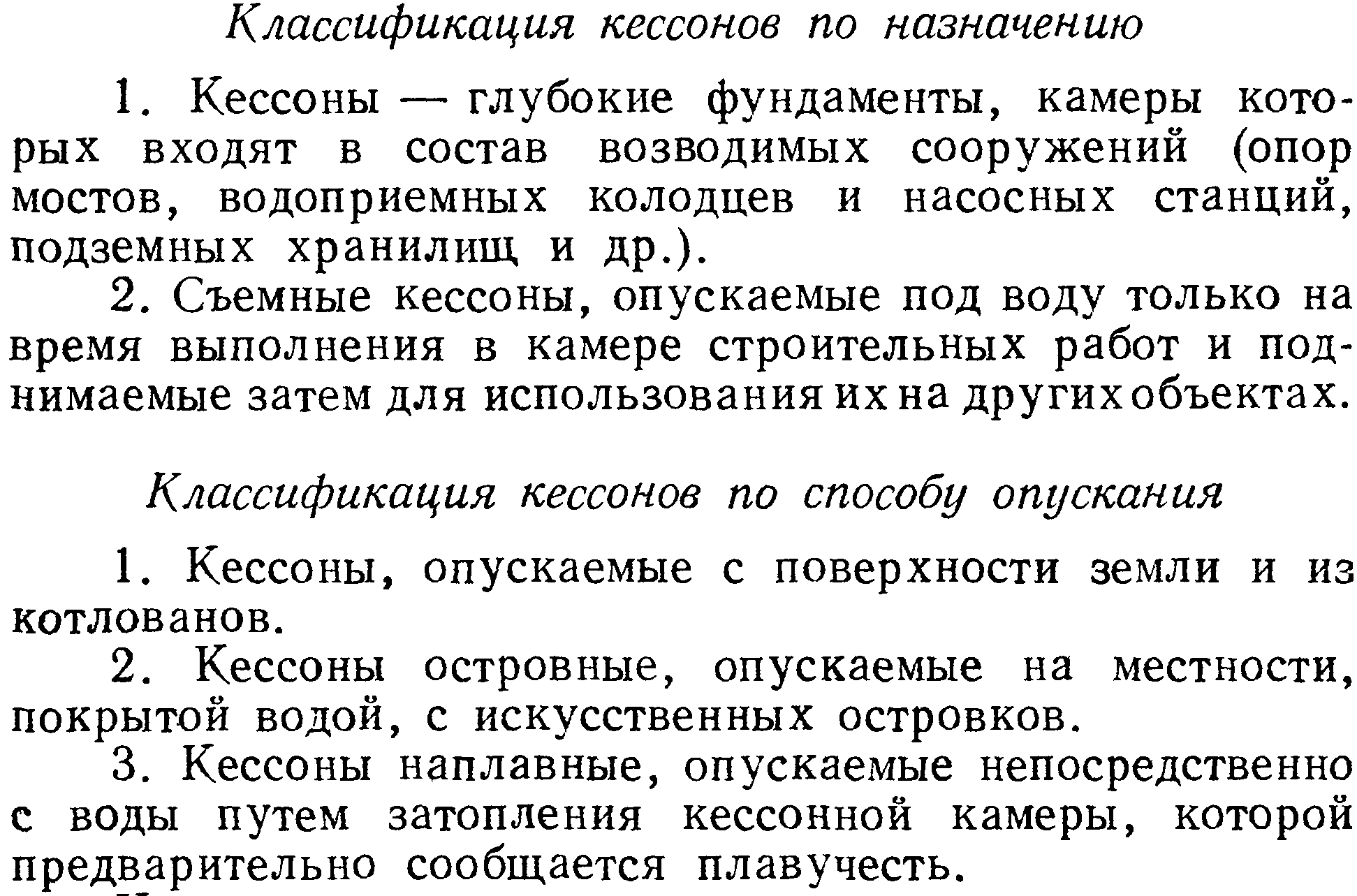 Классификация кессонов по назначению

1. Кессоны — глубокие фундаменты, камеры которых входят в состав возводимых сооружений (опор мостов, водоприемных колодцев и насосных станций, подземных хранилищ и др.).

2. Съемные кессоны, опускаемые под воду только на время выполнения в камере строительных работ и поднимаемые затем для использования их на других объектах.

Классификация кессонов по способу опускания

1. Кессоны, опускаемые с поверхности земли и из котлованов.

2. Кессоны островные, опускаемые на местности, покрытой водой, с искусственных островков.

3. Кессоны наплавные, опускаемые непосредственно с воды путем затопления кессонной камеры, которой предварительно сообщается плавучесть.